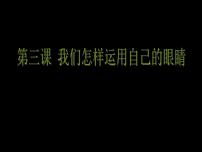 第三课 我们怎样运用自己的眼睛